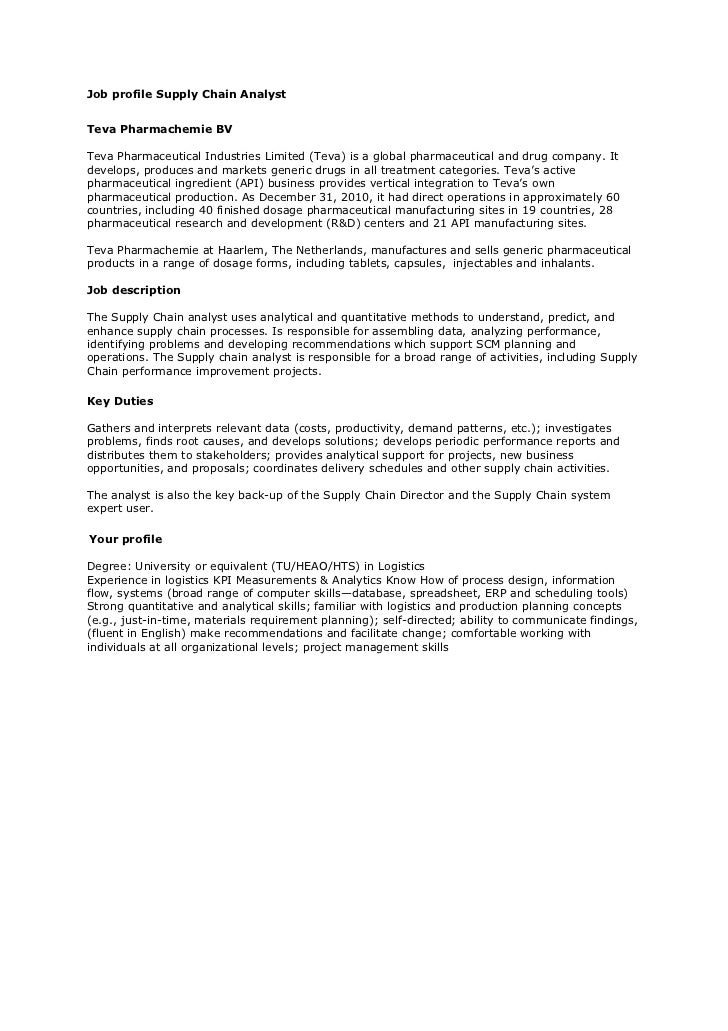 Job profile Supply Chain Analyst

Teva Pharmachemie BV

Teva Pharmaceutical Industries Limited (Teva) is a global pharmaceutical and drug company. It develops, produces and markets generic drugs in all treatment categories. Teva's active pharmaceutical ingredient (API) business provides vertical integration to Teva's own pharmaceutical production. As December 31, 2010, it had direct operations in approximately 60 countries, including 40 finished dosage pharmaceutical manufacturing sites in 19 countries, 28 pharmaceutical research and development (R&D) centers and 21 API manufacturing sites.

Teva Pharmachemie at Haarlem, The Netherlands, manufactures and sells generic pharmaceutical products in a range of dosage forms, including tablets, capsules, injectables and inhalants.

Job description

The Supply Chain analyst uses analytical and quantitative methods to understand, predict, and enhance supply chain processes. Is responsible for assembling data, analyzing performance, identifying problems and developing recommendations which support SCM planning and operations. The Supply chain analyst is responsible for a broad range of activities, including Supply Chain performance improvement projects.

Key Duties

Gathers and interprets relevant data (costs, productivity, demand patterns, etc.); investigates problems, finds root causes, and develops solutions; develops periodic performance reports and distributes them to stakeholders; provides analytical support for projects, new business opportunities, and proposals; coordinates delivery schedules and other supply chain activities.

The analyst is also the key back-up of the Supply Chain Director and the Supply Chain system expert user.

Your profile

Degree: University or equivalent (TU/HEAO/HTS) in Logistics
Experience in logistics KPI Measurements & Analytics Know How of process design, information flow, systems (broad range of computer skills—database, spreadsheet, ERP and scheduling tools) Strong quantitative and analytical skills; familiar with logistics and production planning concepts (e.g., just-in-time, materials requirement planning); self-directed; ability to communicate findings, (fluent in English) make recommendations and facilitate change; comfortable working with individuals at all organizational levels; project management skills